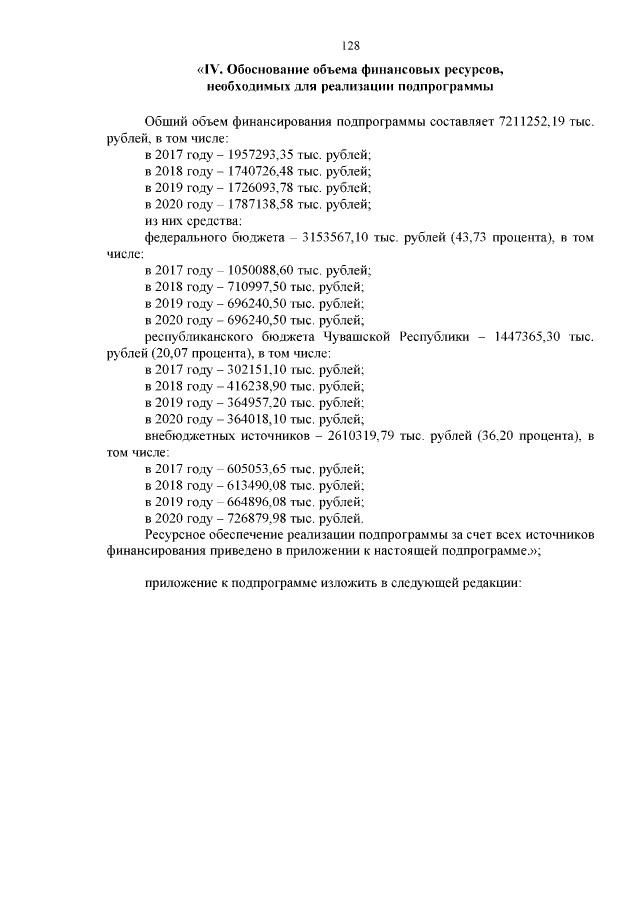 128

«IV. Обоснование объема финансовых ресурсов, необходимых для реализации подпрограммы

Общий объем финансирования подпрограммы составляет 7211252,19 тыс. рублей, в том числе:
в 2017 году – 1957293,35 тыс. рублей;
в 2018 году – 1740726,48 тыс. рублей;
в 2019 году – 1726093,78 тыс. рублей;
в 2020 году – 1787138,58 тыс. рублей;
из них средства:
федерального бюджета – 3153567,10 тыс. рублей (43,73 процента), в том числе:
в 2017 году – 1050088,60 тыс. рублей;
в 2018 году – 710997,50 тыс. рублей;
в 2019 году – 696240,50 тыс. рублей;
в 2020 году – 696240,50 тыс. рублей;
республиканского бюджета Чувашской Республики – 1447365,30 тыс. рублей (20,07 процента), в том числе:
в 2017 году – 302151,10 тыс. рублей;
в 2018 году – 416238,90 тыс. рублей;
в 2019 году – 364957,20 тыс. рублей;
в 2020 году – 364018,10 тыс. рублей;
внебюджетных источников – 2610319,79 тыс. рублей (36,20 процента), в том числе:
в 2017 году – 605053,65 тыс. рублей;
в 2018 году – 613490,08 тыс. рублей;
в 2019 году – 664896,08 тыс. рублей;
в 2020 году – 726879,98 тыс. рублей.
Ресурсное обеспечение реализации подпрограммы за счет всех источников финансирования приведено в приложении к настоящей подпрограмме.»;

приложение к подпрограмме изложить в следующей редакции: